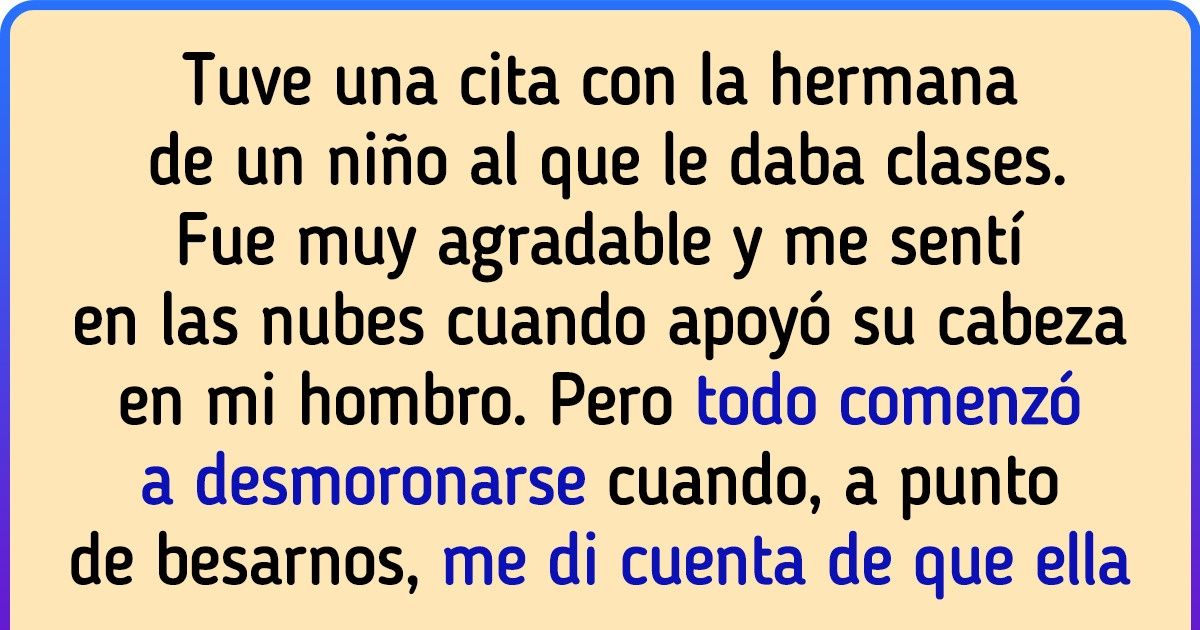 Tuve una cita con la hermana de un niño al que le daba clases. Fue muy agradable y me sentí en las nubes cuando apoyó su cabeza en mi hombro. Pero todo comenzó a desmoronarse cuando, a punto de besarnos, me di cuenta de que ella